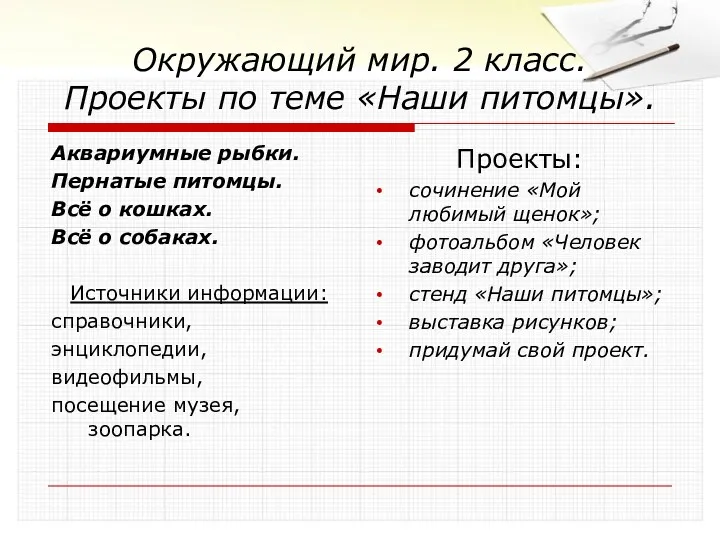 Окружающий мир. 2 класс. Проекты по теме «Наши питомцы».

Аквариумные рыбки.
Пернатые питомцы.
Всё о кошках.
Всё о собаках.

Источники информации:
справочники,
энциклопедии,
видеофильмы,
посещение музея, зоопарка.

Проекты:
• сочинение «Мой любимый щенок»;
• фотоальбом «Человек заводит друга»;
• стенд «Наши питомцы»;
• выставка рисунков;
• придумай свой проект.